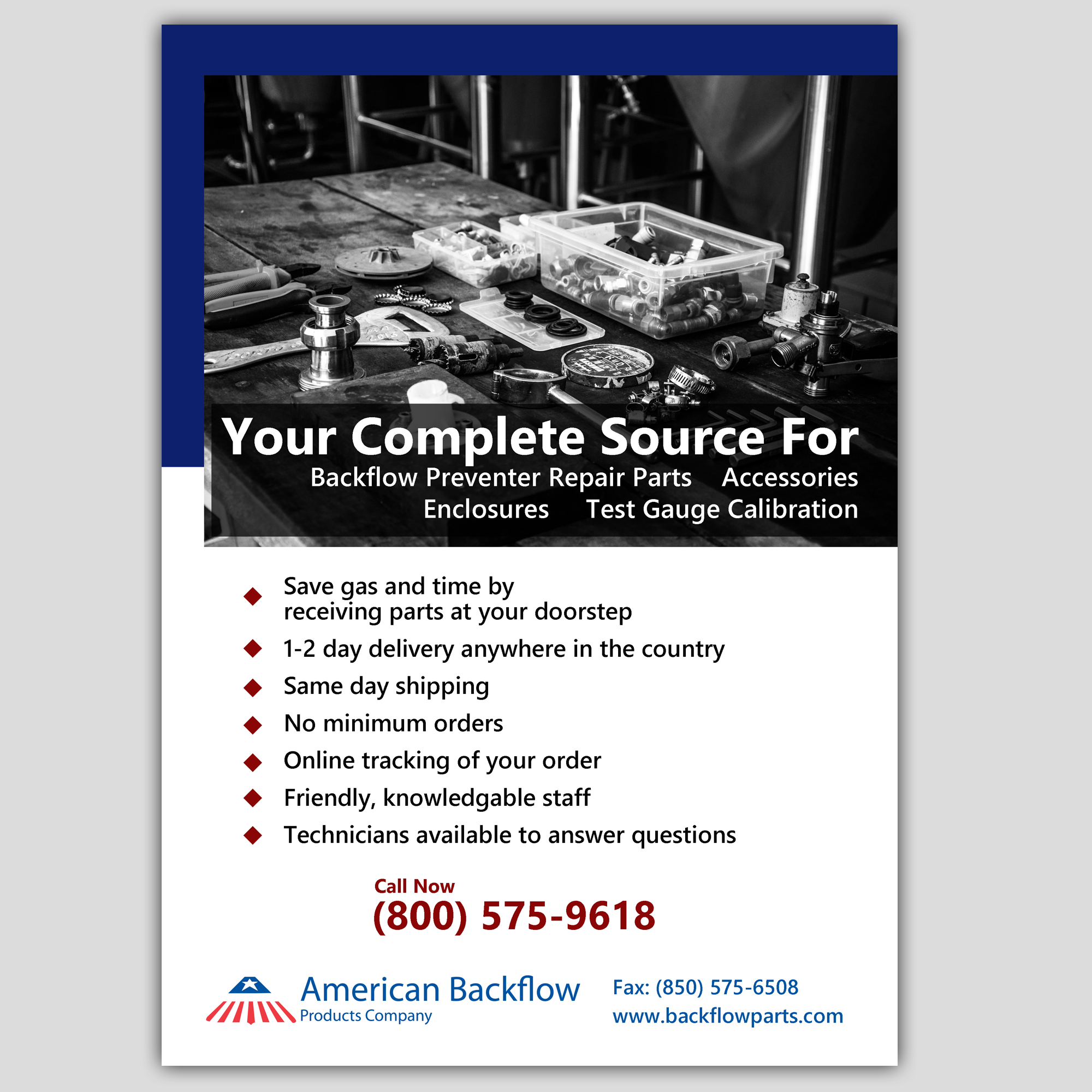 Your Complete Source For
Backflow Preventer Repair Parts Accessories
Enclosures Test Gauge Calibration

◆ Save gas and time by receiving parts at your doorstep
◆ 1-2 day delivery anywhere in the country
◆ Same day shipping
◆ No minimum orders
◆ Online tracking of your order
◆ Friendly, knowledgable staff
◆ Technicians available to answer questions

Call Now
(800) 575-9618

American Backflow
Products Company

Fax: (850) 575-6508
www.backflowparts.com